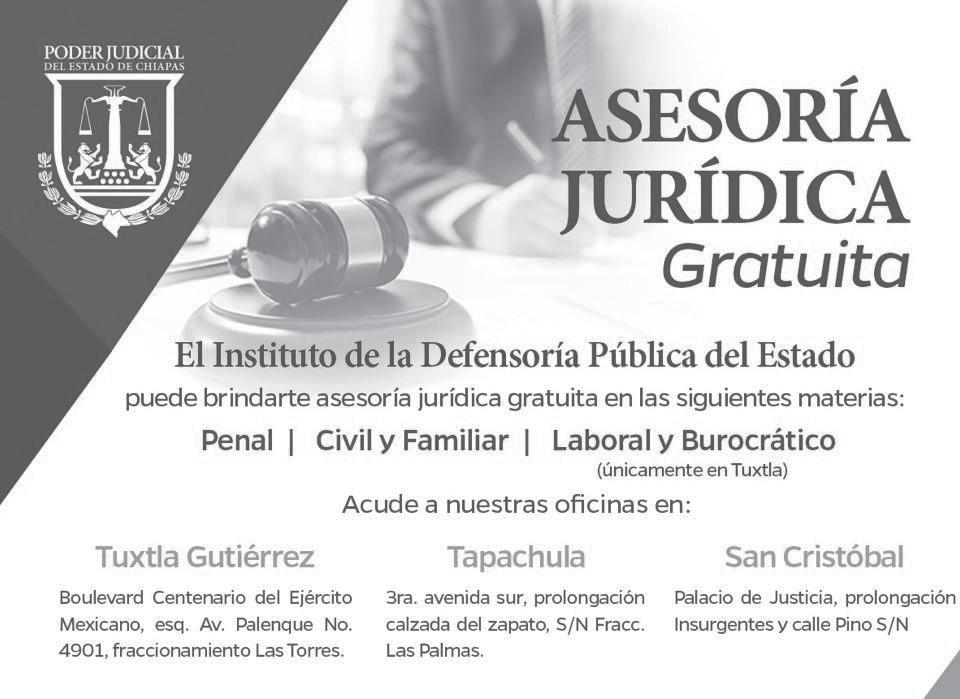 PODER JUDICIAL
DEL ESTADO DE CHIAPAS

ASESORÍA JURÍDICA
Gratuita

El Instituto de la Defensoría Pública del Estado
puede brindarte asesoría jurídica gratuita en las siguientes materias:

Penal | Civil y Familiar | Laboral y Burocrático
(únicamente en Tuxtla)

Acude a nuestras oficinas en:

Tuxtla Gutiérrez
Boulevard Centenario del Ejército Mexicano, esq. Av. Palenque No. 4901, fraccionamiento Las Torres.

Tapachula
3ra. avenida sur, prolongación calzada del zapato, S/N Fracc. Las Palmas.

San Cristóbal
Palacio de Justicia, prolongación Insurgentes y calle Pino S/N